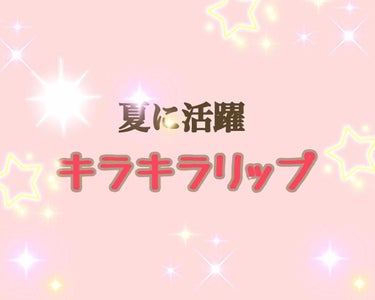 夏に活躍

キラキラリップ